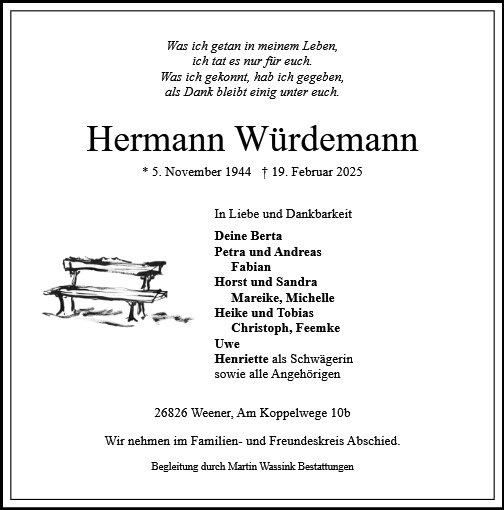 Was ich getan in meinem Leben,
ich tat es nur für euch.
Was ich gekonnt, hab ich gegeben,
als Dank bleibt einig unter euch.

Hermann Würdemann

* 5. November 1944 † 19. Februar 2025

In Liebe und Dankbarkeit

Deine Berta
Petra und Andreas
Fabian
Horst und Sandra
Mareike, Michelle
Heike und Tobias
Christoph, Feemke
Uwe
Henriette als Schwägerin
sowie alle Angehörigen

26826 Weener, Am Koppelwege 10b

Wir nehmen im Familien- und Freundeskreis Abschied.

Begleitung durch Martin Wassink Bestattungen